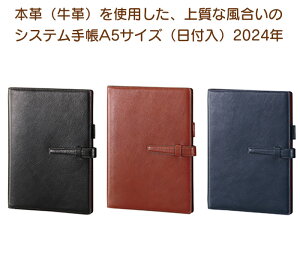 本革（牛革）を使用した、上質な風合いのシステム手帳A5サイズ（日付入）2024年